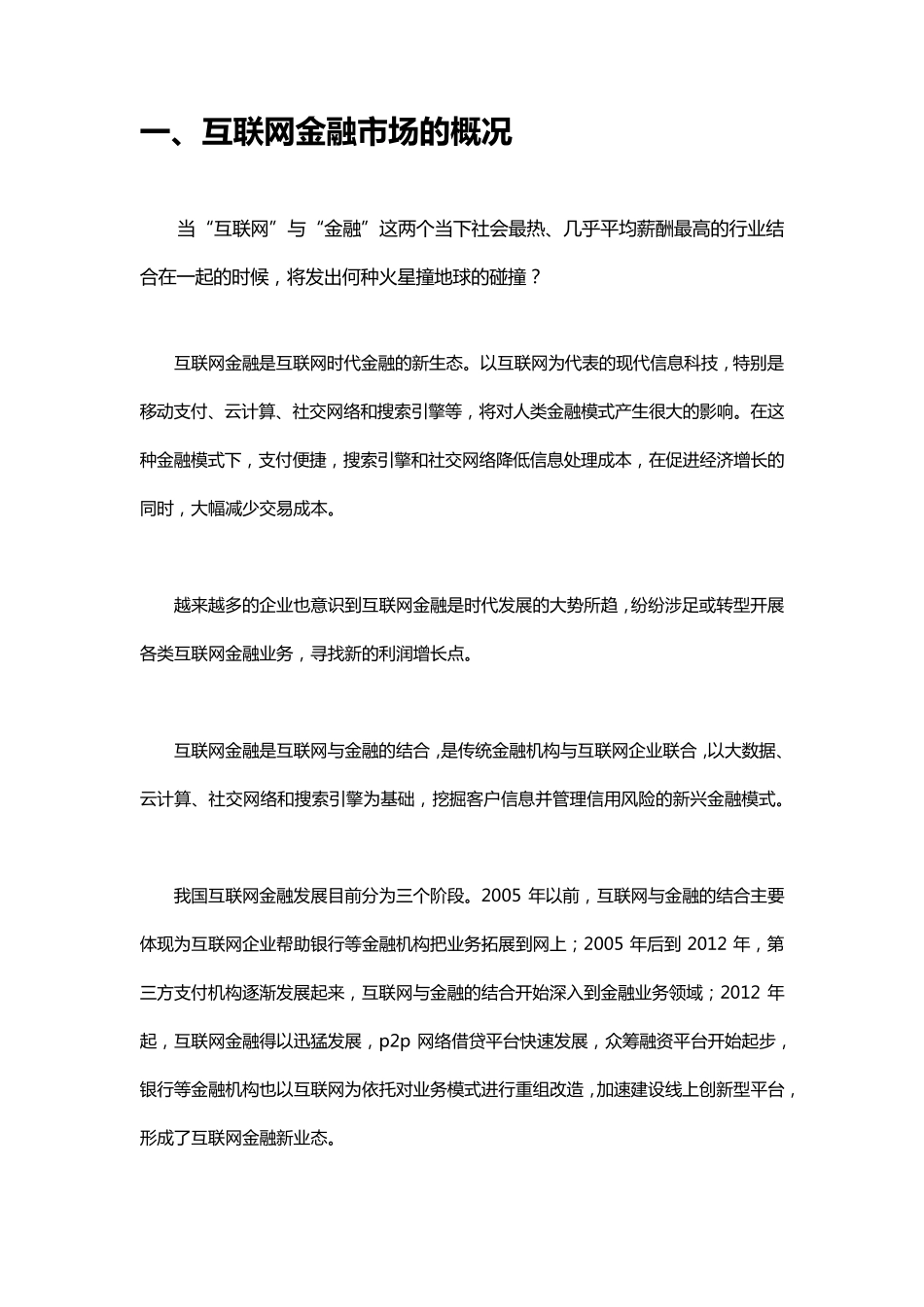 一、互联网金融市场的概况

当“互联网”与“金融”这两个当下社会最热、几乎平均薪酬最高的行业结合在一起的时候，将发出何种火星撞地球的碰撞？

互联网金融是互联网时代金融的新生态。以互联网为代表的现代信息科技，特别是移动支付、云计算、社交网络和搜索引擎等，将对人类金融模式产生很大的影响。在这种金融模式下，支付便捷，搜索引擎和社交网络降低信息处理成本，在促进经济增长的同时，大幅减少交易成本。

越来越多的企业也意识到互联网金融是时代发展的大势所趋，纷纷涉足或转型开展各类互联网金融业务，寻找新的利润增长点。

互联网金融是互联网与金融的结合，是传统金融机构与互联网企业联合，以大数据、云计算、社交网络和搜索引擎为基础，挖掘客户信息并管理信用风险的新兴金融模式。

我国互联网金融发展目前分为三个阶段。2005 年以前，互联网与金融的结合主要体现为互联网企业帮助银行等金融机构把业务拓展到网上；2005 年后到 2012 年，第三方支付机构逐渐发展起来，互联网与金融的结合开始深入到金融业务领域；2012 年起，互联网金融得以迅猛发展，p2p 网络借贷平台快速发展，众筹融资平台开始起步，银行等金融机构也以互联网为依托对业务模式进行重组改造，加速建设线上创新型平台，形成了互联网金融新业态。